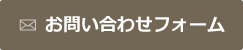 お問い合わせフォーム